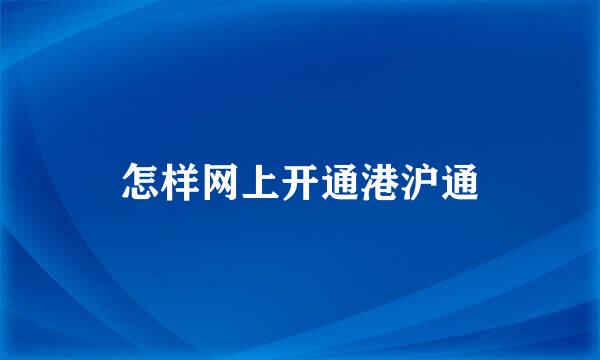 怎样网上开通港沪通